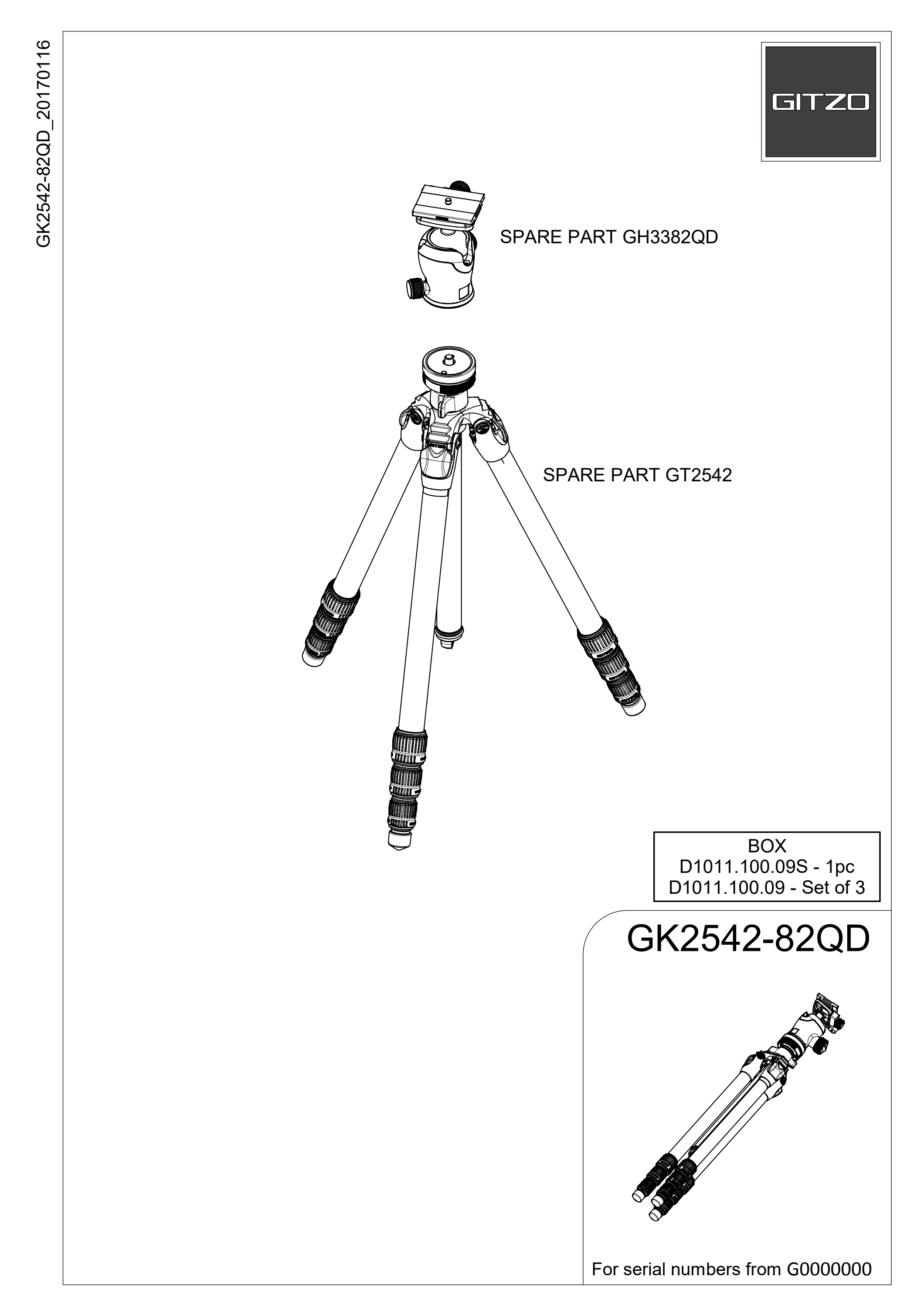 GK2542-82QD_20170116

GITZO

SPARE PART GH3382QD

SPARE PART GT2542

BOX
D1011.100.09S - 1pc
D1011.100.09 - Set of 3

GK2542-82QD

For serial numbers from G0000000